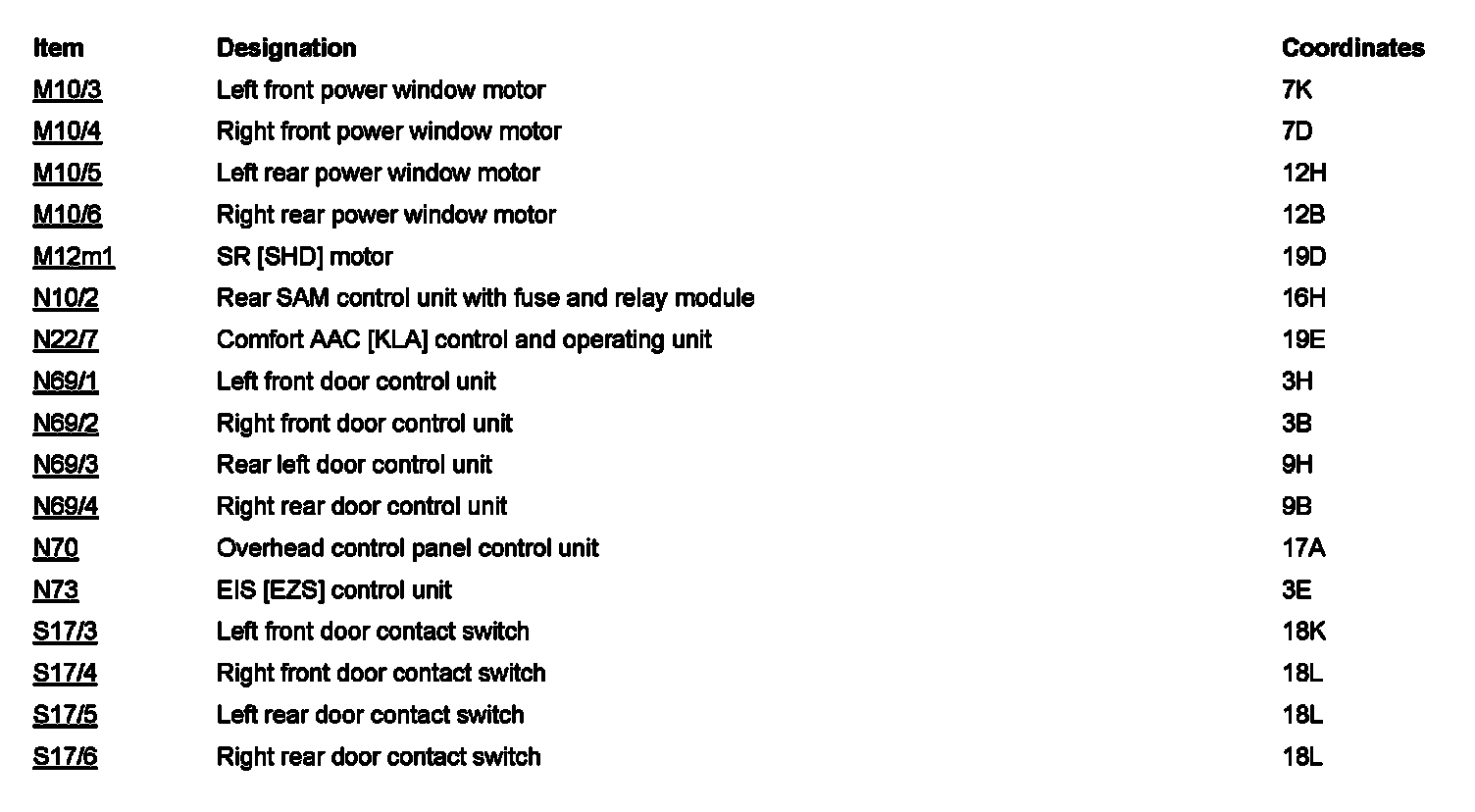 | Item | Designation | Coordinates |
|---|---|---|
| M10/3 | Left front power window motor | 7K |
| M10/4 | Right front power window motor | 7D |
| M10/5 | Left rear power window motor | 12H |
| M10/6 | Right rear power window motor | 12B |
| M12m1 | SR [SHD] motor | 19D |
| N10/2 | Rear SAM control unit with fuse and relay module | 16H |
| N22/7 | Comfort AAC [KLA] control and operating unit | 19E |
| N69/1 | Left front door control unit | 3H |
| N69/2 | Right front door control unit | 3B |
| N69/3 | Rear left door control unit | 9H |
| N69/4 | Right rear door control unit | 9B |
| N70 | Overhead control panel control unit | 17A |
| N73 | EIS [EZS] control unit | 3E |
| S17/3 | Left front door contact switch | 18K |
| S17/4 | Right front door contact switch | 18L |
| S17/5 | Left rear door contact switch | 18L |
| S17/6 | Right rear door contact switch | 18L |